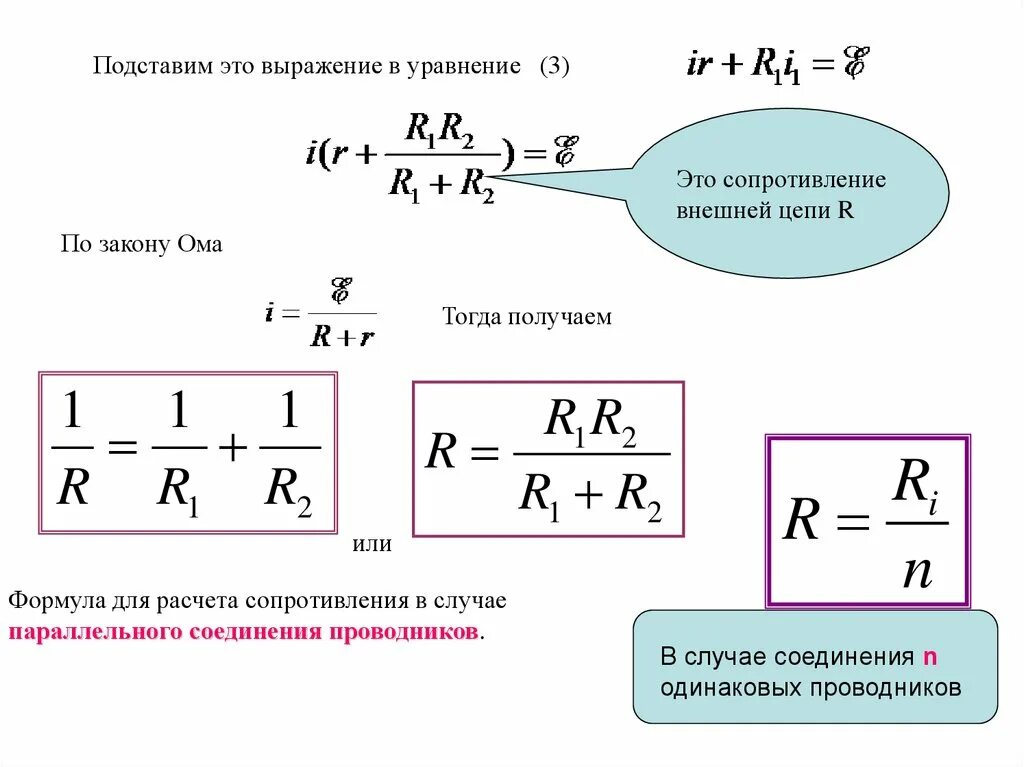 Подставим это выражение в уравнение (3) $ir + R_1 i_1 = \mathscr{E}$

$i(r + \frac{R_1 R_2}{R_1 + R_2}) = \mathscr{E}$

Это сопротивление внешней цепи R

По закону Ома

$i = \frac{\mathscr{E}}{R + r}$

Тогда получаем

$\frac{1}{R} = \frac{1}{R_1} + \frac{1}{R_2}$

или

$R = \frac{R_1 R_2}{R_1 + R_2}$

$R = \frac{R_i}{n}$

Формула для расчета сопротивления в случае параллельного соединения проводников.

В случае соединения n одинаковых проводников